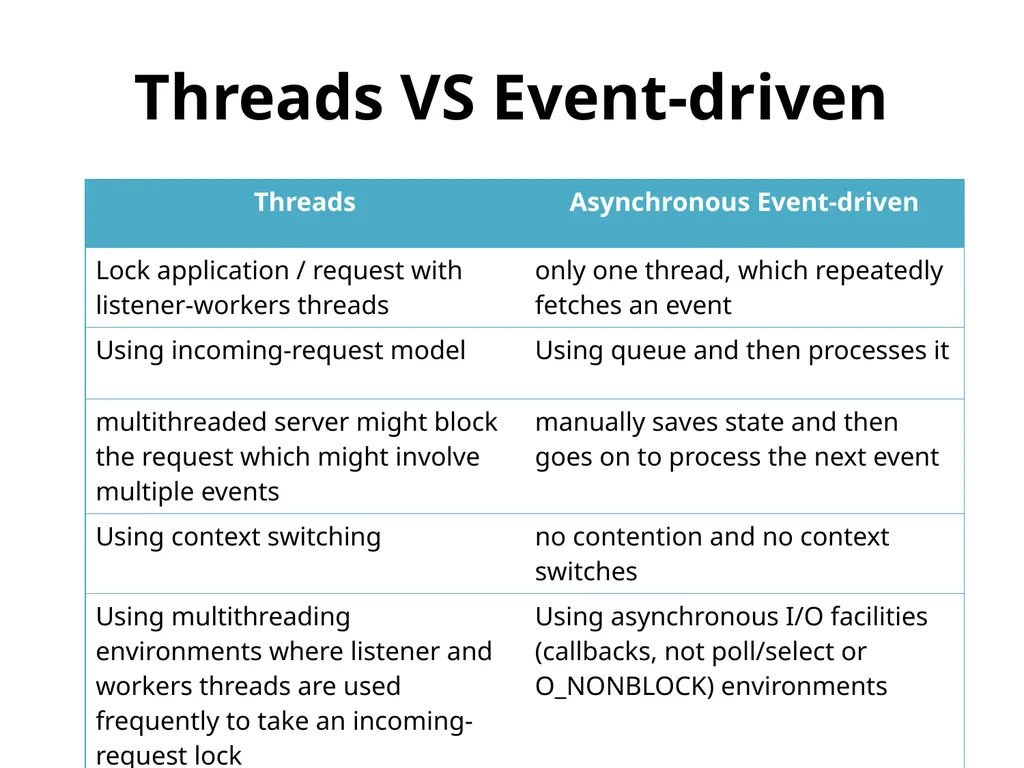 Threads VS Event-driven

| Threads | Asynchronous Event-driven |
|---|---|
| Lock application / request with listener-workers threads | only one thread, which repeatedly fetches an event |
| Using incoming-request model | Using queue and then processes it |
| multithreaded server might block the request which might involve multiple events | manually saves state and then goes on to process the next event |
| Using context switching | no contention and no context switches |
| Using multithreading environments where listener and workers threads are used frequently to take an incoming-request lock | Using asynchronous I/O facilities (callbacks, not poll/select or O_NONBLOCK) environments |